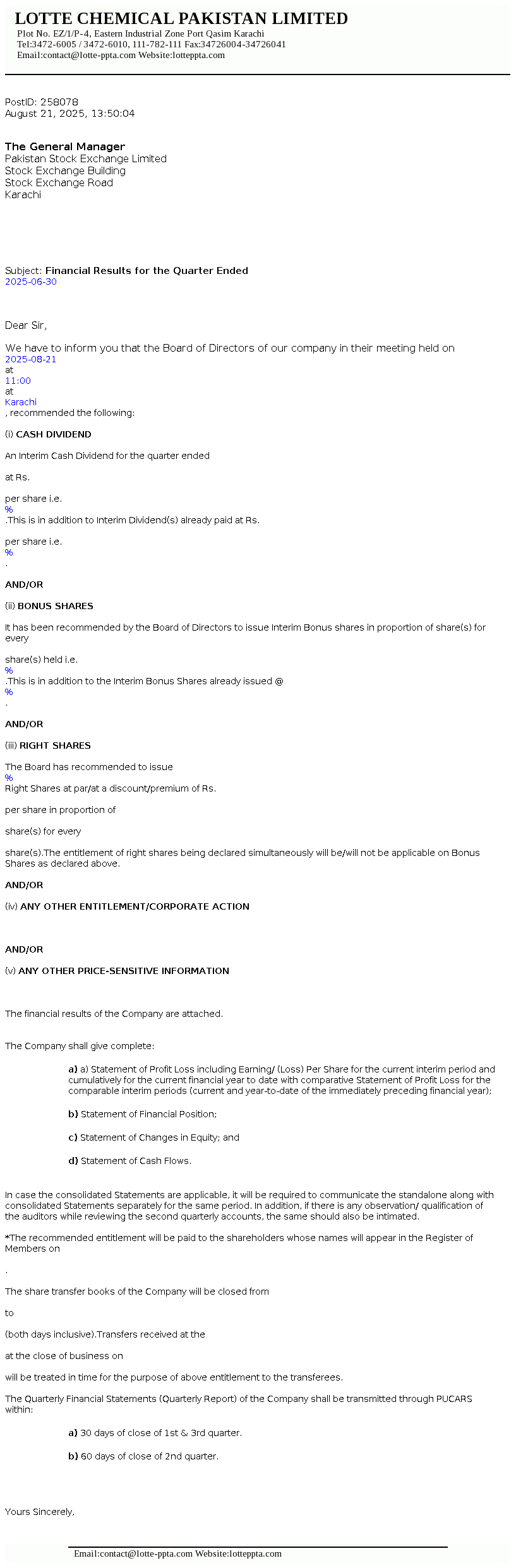 LOTTE CHEMICAL PAKISTAN LIMITED
Plot No. EZ/1/P-4, Eastern Industrial Zone Port Qasim Karachi
Tel:3472-6005 / 3472-6010, 111-782-111 Fax:34726004-34726041
Email:contact@lotte-ppta.com Website:lotteppta.com

PostID: 258078
August 21, 2025, 13:50:04

The General Manager
Pakistan Stock Exchange Limited
Stock Exchange Building
Stock Exchange Road
Karachi

Subject: Financial Results for the Quarter Ended
2025-06-30

Dear Sir,

We have to inform you that the Board of Directors of our company in their meeting held on
2025-08-21
at
11:00
at
Karachi
, recommended the following:

(i) CASH DIVIDEND

An Interim Cash Dividend for the quarter ended

at Rs.

per share i.e.
%
.This is in addition to Interim Dividend(s) already paid at Rs.

per share i.e.
%
.

AND/OR

(ii) BONUS SHARES

It has been recommended by the Board of Directors to issue Interim Bonus shares in proportion of share(s) for every

share(s) held i.e.
%
.This is in addition to the Interim Bonus Shares already issued @
%
.

AND/OR

(iii) RIGHT SHARES

The Board has recommended to issue
%
Right Shares at par/at a discount/premium of Rs.

per share in proportion of

share(s) for every

share(s).The entitlement of right shares being declared simultaneously will be/will not be applicable on Bonus Shares as declared above.

AND/OR

(iv) ANY OTHER ENTITLEMENT/CORPORATE ACTION

AND/OR

(v) ANY OTHER PRICE-SENSITIVE INFORMATION

The financial results of the Company are attached.

The Company shall give complete:

a) a) Statement of Profit Loss including Earning/ (Loss) Per Share for the current interim period and cumulatively for the current financial year to date with comparative Statement of Profit Loss for the comparable interim periods (current and year-to-date of the immediately preceding financial year);

b) Statement of Financial Position;

c) Statement of Changes in Equity; and

d) Statement of Cash Flows.

In case the consolidated Statements are applicable, it will be required to communicate the standalone along with consolidated Statements separately for the same period. In addition, if there is any observation/ qualification of the auditors while reviewing the second quarterly accounts, the same should also be intimated.

*The recommended entitlement will be paid to the shareholders whose names will appear in the Register of Members on

.

The share transfer books of the Company will be closed from

to

(both days inclusive).Transfers received at the

at the close of business on

will be treated in time for the purpose of above entitlement to the transferees.

The Quarterly Financial Statements (Quarterly Report) of the Company shall be transmitted through PUCARS within:

a) 30 days of close of 1st & 3rd quarter.

b) 60 days of close of 2nd quarter.

Yours Sincerely,

Email:contact@lotte-ppta.com Website:lotteppta.com